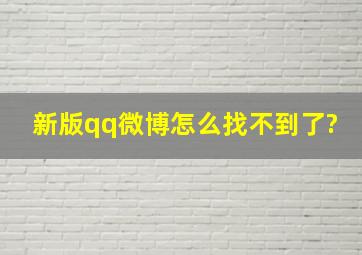 新版qq微博怎么找不到了?